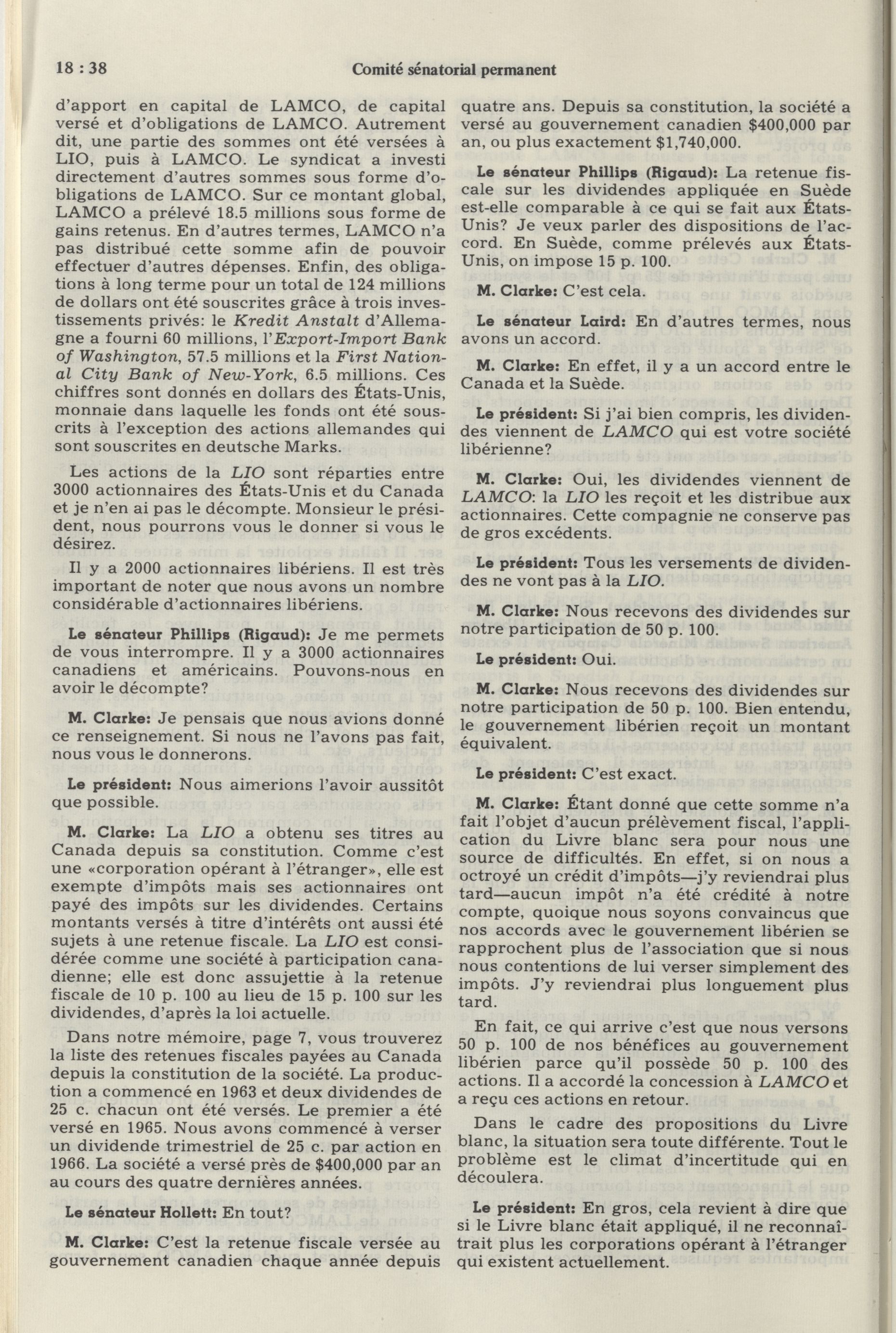 18 : 38 Comité sénatorial permanent

d'apport en capital de LAMCO, de capital versé et d'obligations de LAMCO. Autrement dit, une partie des sommes ont été versées à LIO, puis à LAMCO. Le syndicat a investi directement d'autres sommes sous forme d'obligations de LAMCO. Sur ce montant global, LAMCO a prélevé 18.5 millions sous forme de gains retenus. En d'autres termes, LAMCO n'a pas distribué cette somme afin de pouvoir effectuer d'autres dépenses. Enfin, des obligations à long terme pour un total de 124 millions de dollars ont été souscrites grâce à trois investissements privés: le Kredit Anstalt d'Allemagne a fourni 60 millions, l'Export-Import Bank of Washington, 57.5 millions et la First National City Bank of New-York, 6.5 millions. Ces chiffres sont donnés en dollars des États-Unis, monnaie dans laquelle les fonds ont été souscrits à l'exception des actions allemandes qui sont souscrites en deutsche Marks.

Les actions de la LIO sont réparties entre 3000 actionnaires des États-Unis et du Canada et je n'en ai pas le décompte. Monsieur le président, nous pourrons vous le donner si vous le désirez.

Il y a 2000 actionnaires libériens. Il est très important de noter que nous avons un nombre considérable d'actionnaires libériens.

Le sénateur Phillips (Rigaud): Je me permets de vous interrompre. Il y a 3000 actionnaires canadiens et américains. Pouvons-nous en avoir le décompte?

M. Clarke: Je pensais que nous avions donné ce renseignement. Si nous ne l'avons pas fait, nous vous le donnerons.

Le président: Nous aimerions l'avoir aussitôt que possible.

M. Clarke: La LIO a obtenu ses titres au Canada depuis sa constitution. Comme c'est une «corporation opérant à l'étranger», elle est exempte d'impôts mais ses actionnaires ont payé des impôts sur les dividendes. Certains montants versés à titre d'intérêts ont aussi été sujets à une retenue fiscale. La LIO est considérée comme une société à participation canadienne; elle est donc assujettie à la retenue fiscale de 10 p. 100 au lieu de 15 p. 100 sur les dividendes, d'après la loi actuelle.

Dans notre mémoire, page 7, vous trouverez la liste des retenues fiscales payées au Canada depuis la constitution de la société. La production a commencé en 1963 et deux dividendes de 25 c. chacun ont été versés. Le premier a été versé en 1965. Nous avons commencé à verser un dividende trimestriel de 25 c. par action en 1966. La société a versé près de $400,000 par an au cours des quatre dernières années.

Le sénateur Hollett: En tout?

M. Clarke: C'est la retenue fiscale versée au gouvernement canadien chaque année depuis quatre ans. Depuis sa constitution, la société a versé au gouvernement canadien $400,000 par an, ou plus exactement $1,740,000.

Le sénateur Phillips (Rigaud): La retenue fiscale sur les dividendes appliquée en Suède est-elle comparable à ce qui se fait aux États-Unis? Je veux parler des dispositions de l'accord. En Suède, comme prélevés aux États-Unis, on impose 15 p. 100.

M. Clarke: C'est cela.

Le sénateur Laird: En d'autres termes, nous avons un accord.

M. Clarke: En effet, il y a un accord entre le Canada et la Suède.

Le président: Si j'ai bien compris, les dividendes viennent de LAMCO qui est votre société libérienne?

M. Clarke: Oui, les dividendes viennent de LAMCO: la LIO les reçoit et les distribue aux actionnaires. Cette compagnie ne conserve pas de gros excédents.

Le président: Tous les versements de dividendes ne vont pas à la LIO.

M. Clarke: Nous recevons des dividendes sur notre participation de 50 p. 100.

Le président: Oui.

M. Clarke: Nous recevons des dividendes sur notre participation de 50 p. 100. Bien entendu, le gouvernement libérien reçoit un montant équivalent.

Le président: C'est exact.

M. Clarke: Étant donné que cette somme n'a fait l'objet d'aucun prélèvement fiscal, l'application du Livre blanc sera pour nous une source de difficultés. En effet, si on nous a octroyé un crédit d'impôts—j'y reviendrai plus tard—aucun impôt n'a été crédité à notre compte, quoique nous soyons convaincus que nos accords avec le gouvernement libérien se rapprochent plus de l'association que si nous nous contentions de lui verser simplement des impôts. J'y reviendrai plus longuement plus tard.

En fait, ce qui arrive c'est que nous versons 50 p. 100 de nos bénéfices au gouvernement libérien parce qu'il possède 50 p. 100 des actions. Il a accordé la concession à LAMCO et a reçu ces actions en retour.

Dans le cadre des propositions du Livre blanc, la situation sera toute différente. Tout le problème est le climat d'incertitude qui en découlera.

Le président: En gros, cela revient à dire que si le Livre blanc était appliqué, il ne reconnaîtrait plus les corporations opérant à l'étranger qui existent actuellement.